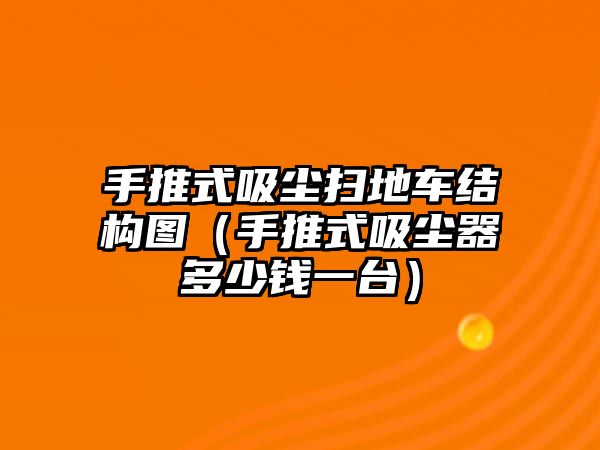 手推式吸尘扫地车结构图（手推式吸尘器多少钱一台）